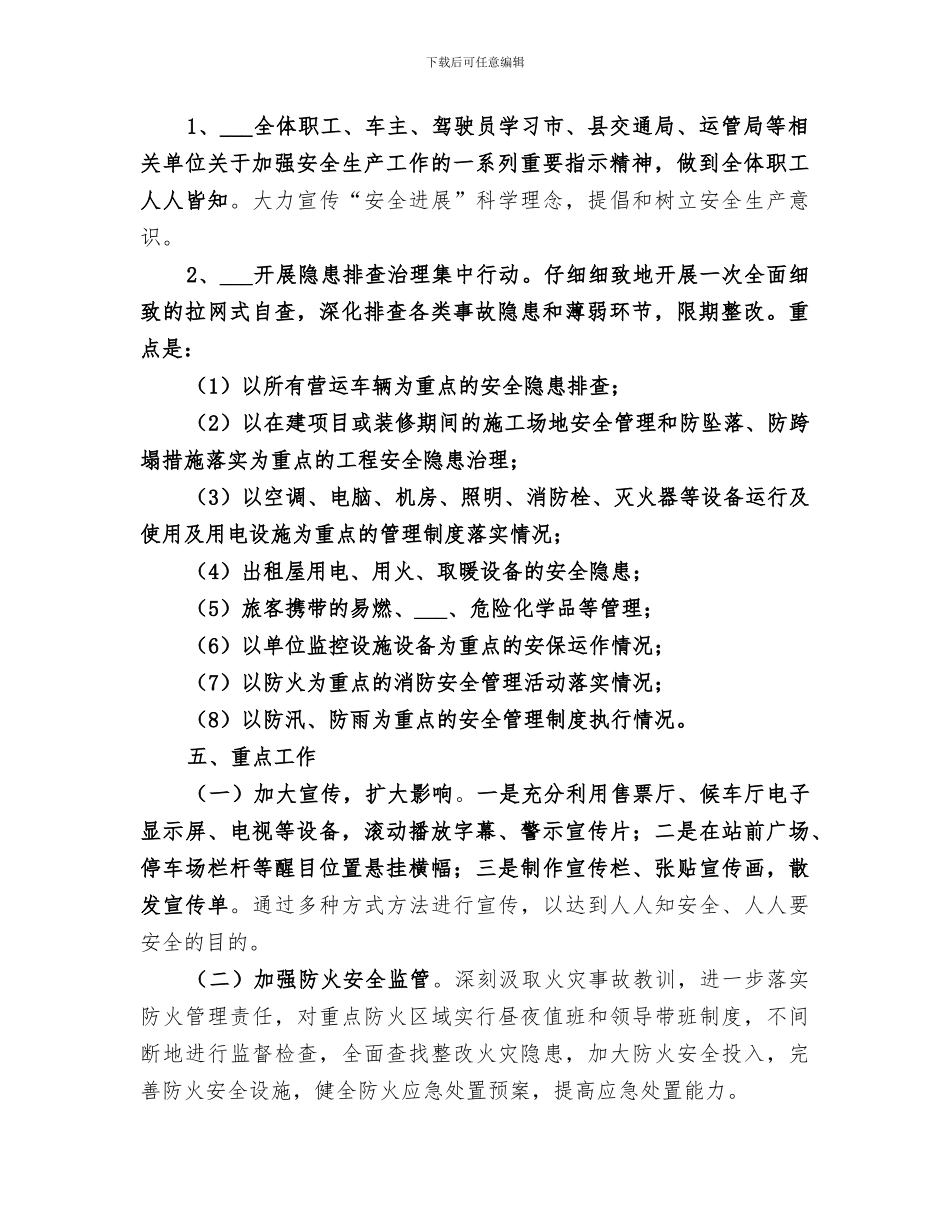 下载后可任意编辑

1、___全体职工、车主、驾驶员学习市、县交通局、运管局等相关单位关于加强安全生产工作的一系列重要指示精神，做到全体职工人人皆知。大力宣传“安全进展”科学理念，提倡和树立安全生产意识。

2、___开展隐患排查治理集中行动。仔细细致地开展一次全面细致的拉网式自查，深化排查各类事故隐患和薄弱环节，限期整改。重点是：

（1）以所有营运车辆为重点的安全隐患排查；

（2）以在建项目或装修期间的施工场地安全管理和防坠落、防跨塌措施落实为重点的工程安全隐患治理；

（3）以空调、电脑、机房、照明、消防栓、灭火器等设备运行及使用及用电设施为重点的管理制度落实情况；

（4）出租屋用电、用火、取暖设备的安全隐患；

（5）旅客携带的易燃、___、危险化学品等管理；

（6）以单位监控设施设备为重点的安保运作情况；

（7）以防火为重点的消防安全管理活动落实情况；

（8）以防汛、防雨为重点的安全管理制度执行情况。

五、重点工作

（一）加大宣传，扩大影响。一是充分利用售票厅、候车厅电子显示屏、电视等设备，滚动播放字幕、警示宣传片；二是在站前广场、停车场栏杆等醒目位置悬挂横幅；三是制作宣传栏、张贴宣传画，散发宣传单。通过多种方式方法进行宣传，以达到人人知安全、人人要安全的目的。

（二）加强防火安全监管。深刻汲取火灾事故教训，进一步落实防火管理责任，对重点防火区域实行昼夜值班和领导带班制度，不间断地进行监督检查，全面查找整改火灾隐患，加大防火安全投入，完善防火安全设施，健全防火应急处置预案，提高应急处置能力。